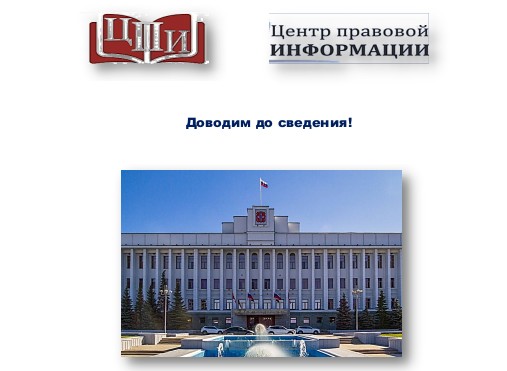 ЦПИ

Центр правовой ИНФОРМАЦИИ

Доводим до сведения!